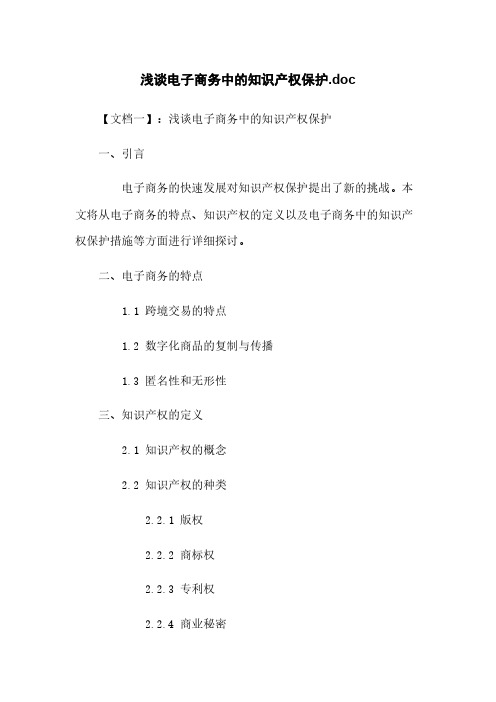 浅谈电子商务中的知识产权保护.doc

【文档一】：浅谈电子商务中的知识产权保护

一、引言

电子商务的快速发展对知识产权保护提出了新的挑战。本文将从电子商务的特点、知识产权的定义以及电子商务中的知识产权保护措施等方面进行详细探讨。

二、电子商务的特点

1.1 跨境交易的特点

1.2 数字化商品的复制与传播

1.3 匿名性和无形性

三、知识产权的定义

2.1 知识产权的概念

2.2 知识产权的种类

2.2.1 版权

2.2.2 商标权

2.2.3 专利权

2.2.4 商业秘密